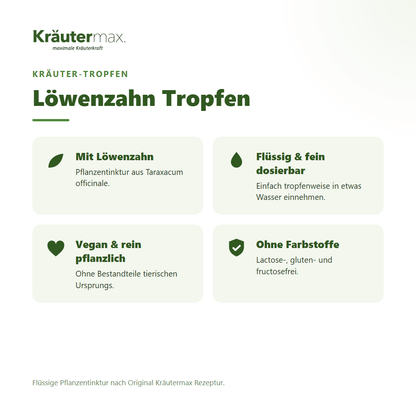 Kräutermax.
maximale Kräuterkraft

KRÄUTER-TROPFEN

Löwenzahn Tropfen

Mit Löwenzahn
Pflanzentinktur aus Taraxacum officinale.

Flüssig & fein dosierbar
Einfach tropfenweise in etwas Wasser einnehmen.

Vegan & rein pflanzlich
Ohne Bestandteile tierischen Ursprungs.

Ohne Farbstoffe
Lactose-, gluten- und fructosefrei.

Flüssige Pflanzentinktur nach Original Kräutermax Rezeptur.